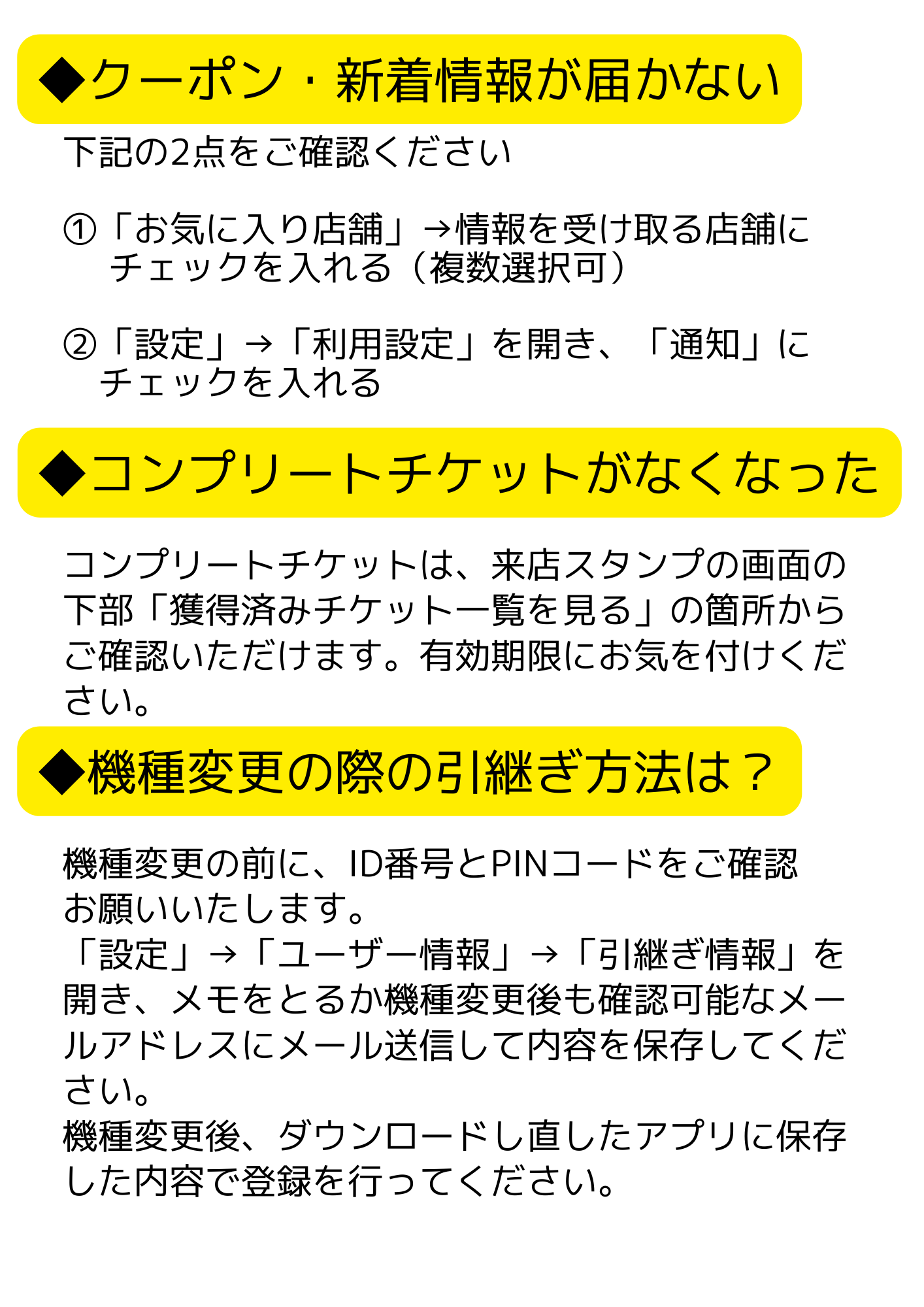 ◆クーポン・新着情報が届かない

下記の2点をご確認ください

①「お気に入り店舗」→情報を受け取る店舗にチェックを入れる（複数選択可）

②「設定」→「利用設定」を開き、「通知」にチェックを入れる

◆コンプリートチケットがなくなった

コンプリートチケットは、来店スタンプの画面の下部「獲得済みチケット一覧を見る」の箇所からご確認いただけます。有効期限にお気を付けください。

◆機種変更の際の引継ぎ方法は？

機種変更の前に、ID番号とPINコードをご確認お願いいたします。
「設定」→「ユーザー情報」→「引継ぎ情報」を開き、メモをとるか機種変更後も確認可能なメールアドレスにメール送信して内容を保存してください。
機種変更後、ダウンロードし直したアプリに保存した内容で登録を行ってください。